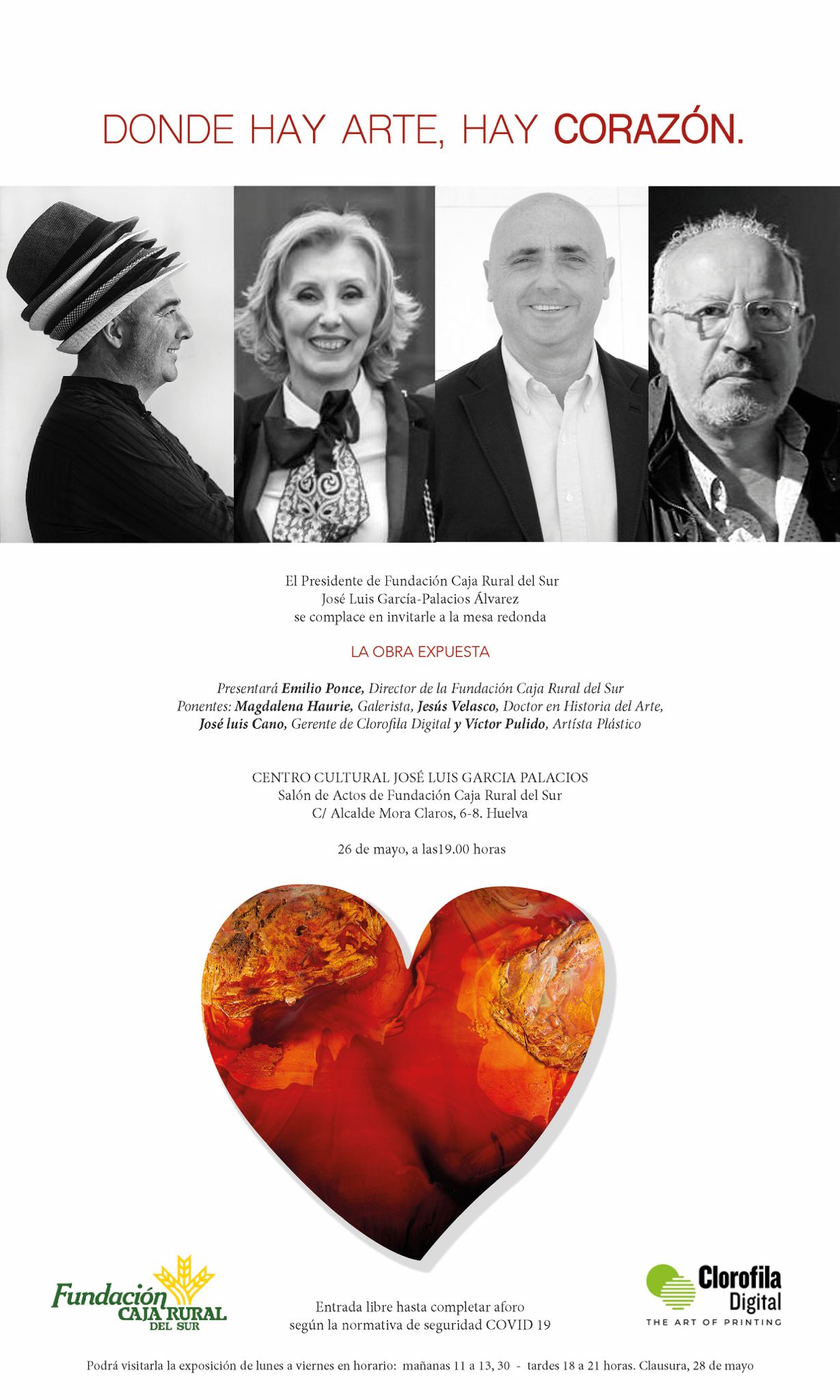 DONDE HAY ARTE, HAY CORAZÓN.

El Presidente de Fundación Caja Rural del Sur
José Luis García-Palacios Álvarez
se complace en invitarle a la mesa redonda

LA OBRA EXPUESTA

Presentará Emilio Ponce, Director de la Fundación Caja Rural del Sur
Ponentes: Magdalena Haurie, Galerista, Jesús Velasco, Doctor en Historia del Arte,
José luis Cano, Gerente de Clorofila Digital y Víctor Pulido, Artísta Plástico

CENTRO CULTURAL JOSÉ LUIS GARCIA PALACIOS
Salón de Actos de Fundación Caja Rural del Sur
C/ Alcalde Mora Claros, 6-8. Huelva

26 de mayo, a las19.00 horas

Fundación
CAJA RURAL
DEL SUR

Entrada libre hasta completar aforo
según la normativa de seguridad COVID 19

Clorofila
Digital
THE ART OF PRINTING

Podrá visitarla la exposición de lunes a viernes en horario: mañanas 11 a 13, 30 - tardes 18 a 21 horas. Clausura, 28 de mayo